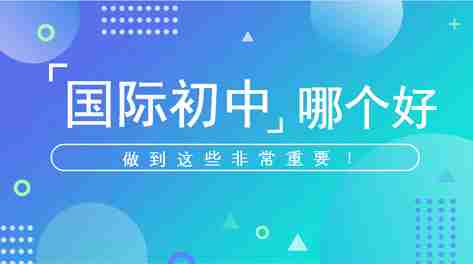 「国际初中」哪个好

做到这些非常重要！